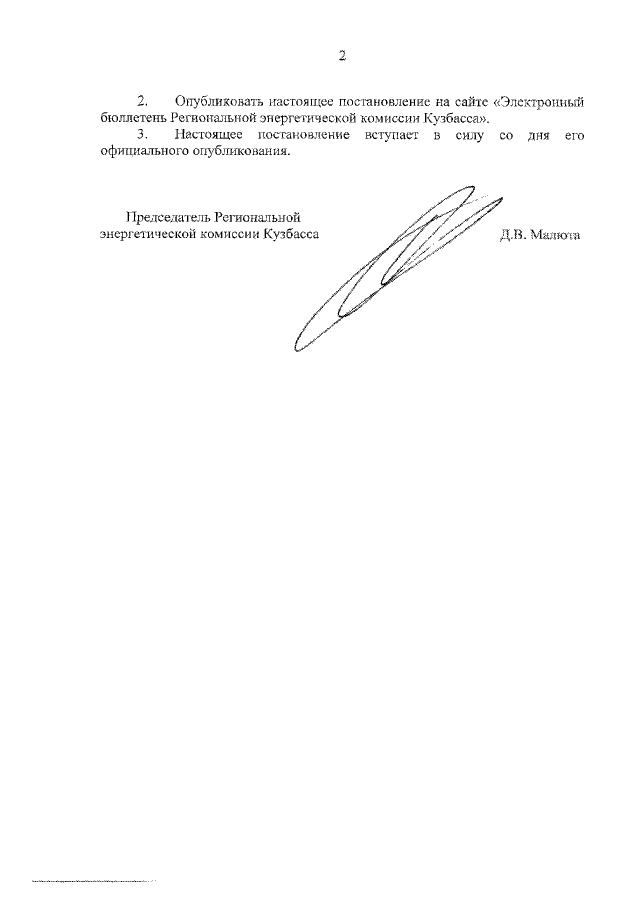 2

2. Опубликовать настоящее постановление на сайте «Электронный бюллетень Региональной энергетической комиссии Кузбасса».

3. Настоящее постановление вступает в силу со дня его официального опубликования.

Председатель Региональной энергетической комиссии Кузбасса

Д.В. Малюта